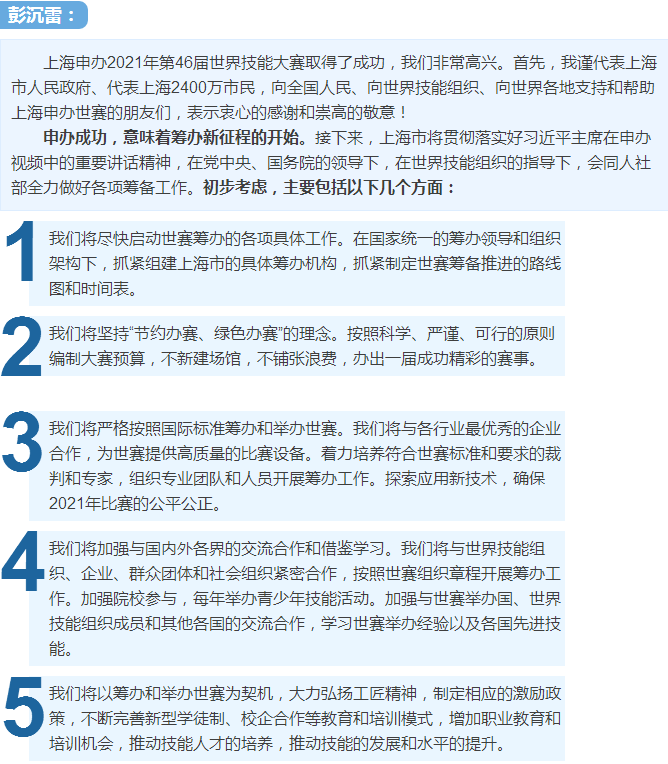 彭沉雷：

上海申办2021年第46届世界技能大赛取得了成功，我们非常高兴。首先，我谨代表上海市人民政府、代表上海2400万市民，向全国人民、向世界技能组织、向世界各地支持和帮助上海申办世赛的朋友们，表示衷心的感谢和崇高的敬意！

申办成功，意味着筹办新征程的开始。接下来，上海市将贯彻落实好习近平主席在申办视频中的重要讲话精神，在党中央、国务院的领导下，在世界技能组织的指导下，会同人社部全力做好各项筹备工作。初步考虑，主要包括以下几个方面：

1
我们将尽快启动世赛筹办的各项具体工作。在国家统一的筹办领导和组织架构下，抓紧组建上海市的具体筹办机构，抓紧制定世赛筹备推进的路线图和时间表。

2
我们将坚持“节约办赛、绿色办赛”的理念。按照科学、严谨、可行的原则编制大赛预算，不新建场馆，不铺张浪费，办出一届成功精彩的赛事。

3
我们将严格按照国际标准筹办和举办世赛。我们将与各行业最优秀的企业合作，为世赛提供高质量的比赛设备。着力培养符合世赛标准和要求的裁判和专家，组织专业团队和人员开展筹办工作。探索应用新技术，确保2021年比赛的公平公正。

4
我们将加强与国内外各界的交流合作和借鉴学习。我们将与世界技能组织、企业、群众团体和社会组织紧密合作，按照世赛组织章程开展筹办工作。加强院校参与，每年举办青少年技能活动。加强与世赛举办国、世界技能组织成员和其他各国的交流合作，学习世赛举办经验以及各国先进技能。

5
我们将以筹办和举办世赛为契机，大力弘扬工匠精神，制定相应的激励政策，不断完善新型学徒制、校企合作等教育和培训模式，增加职业教育和培训机会，推动技能人才的培养，推动技能的发展和水平的提升。